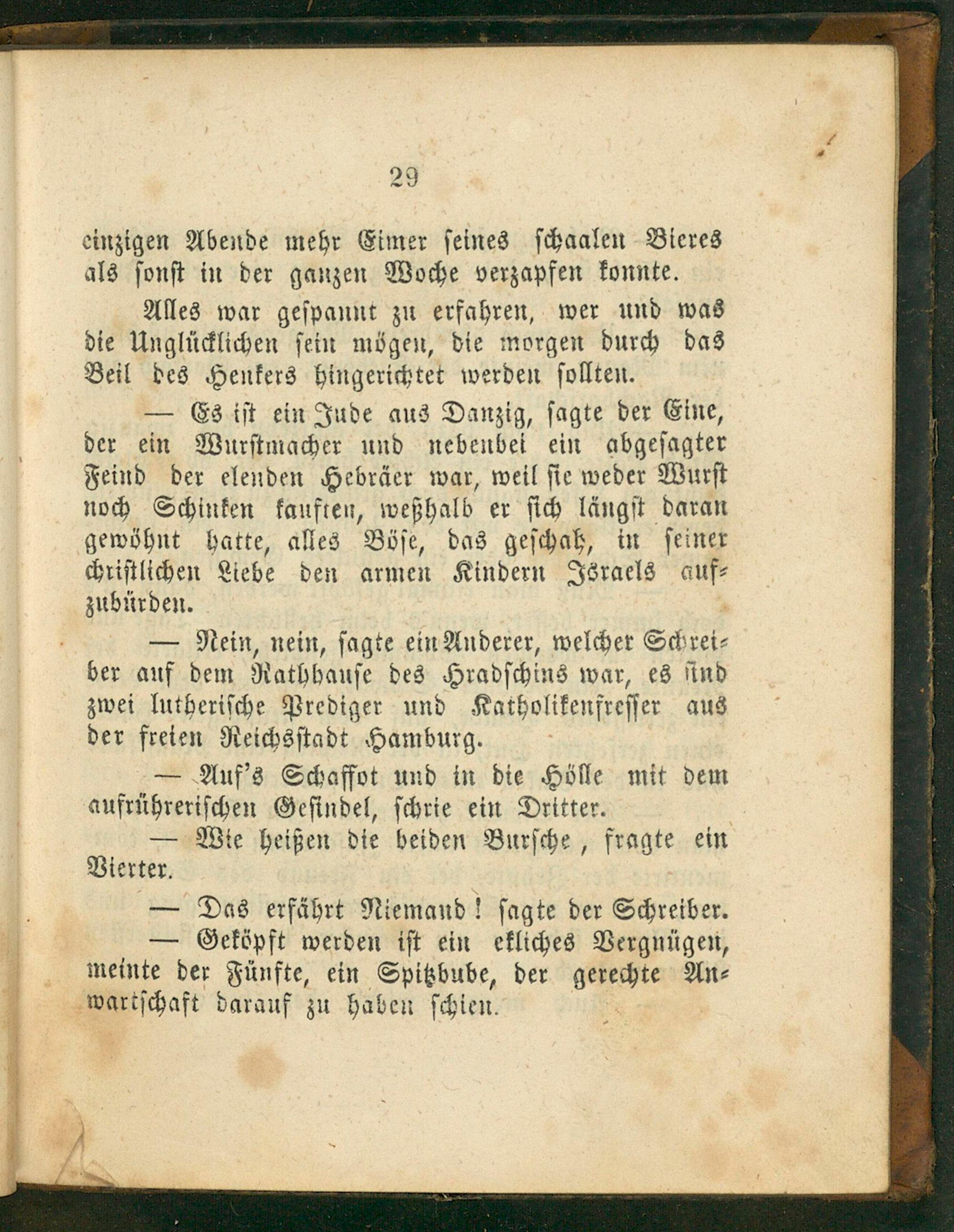 29

einzigen Abende mehr Eimer seines schaalen Bieres als sonst in der ganzen Woche verzapfen konnte.

Alles war gespannt zu erfahren, wer und was die Unglücklichen sein mögen, die morgen durch das Beil des Henkers hingerichtet werden sollten.

— Es ist ein Jude aus Danzig, sagte der Eine, der ein Wurstmacher und nebenbei ein abgesagter Feind der elenden Hebräer war, weil sie weder Wurst noch Schinken kauften, weßhalb er sich längst daran gewöhnt hatte, alles Böse, das geschah, in seiner christlichen Liebe den armen Kindern Israels aufzubürden.

— Nein, nein, sagte ein Anderer, welcher Schreiber auf dem Rathhause des Hradschins war, es sind zwei lutherische Prediger und Katholikenfresser aus der freien Reichsstadt Hamburg.

— Auf's Schaffot und in die Hölle mit dem aufrührerischen Gesindel, schrie ein Dritter.

— Wie heißen die beiden Bursche, fragte ein Vierter.

— Das erfährt Niemand! sagte der Schreiber.

— Geköpft werden ist ein ekliches Vergnügen, meinte der Fünfte, ein Spitzbube, der gerechte Anwartschaft darauf zu haben schien.